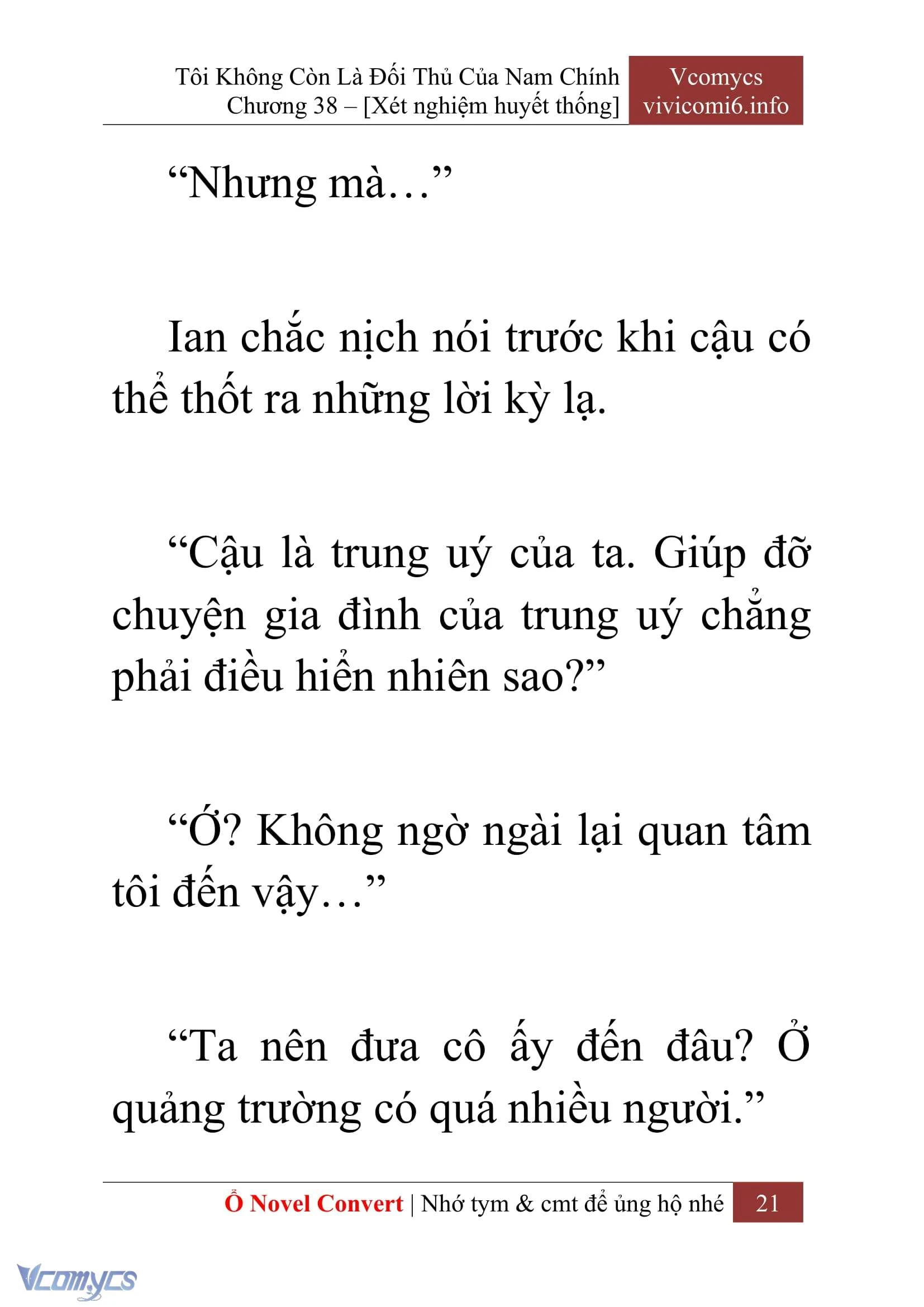 Tôi Không Còn Là Đối Thủ Của Nam Chính
Chương 38 – [Xét nghiệm huyết thống]

Vcomycs
vivicomi6.info

“Nhưng mà…”

Ian chắc nịch nói trước khi cậu có thể thốt ra những lời kỳ lạ.

“Cậu là trung uý của ta. Giúp đỡ chuyện gia đình của trung uý chẳng phải điều hiển nhiên sao?”

“Ớ? Không ngờ ngài lại quan tâm tôi đến vậy…”

“Ta nên đưa cô ấy đến đâu? Ở quảng trường có quá nhiều người.”

Ổ Novel Convert | Nhớ tym & cmt để ủng hộ nhé 21

Vcomycs